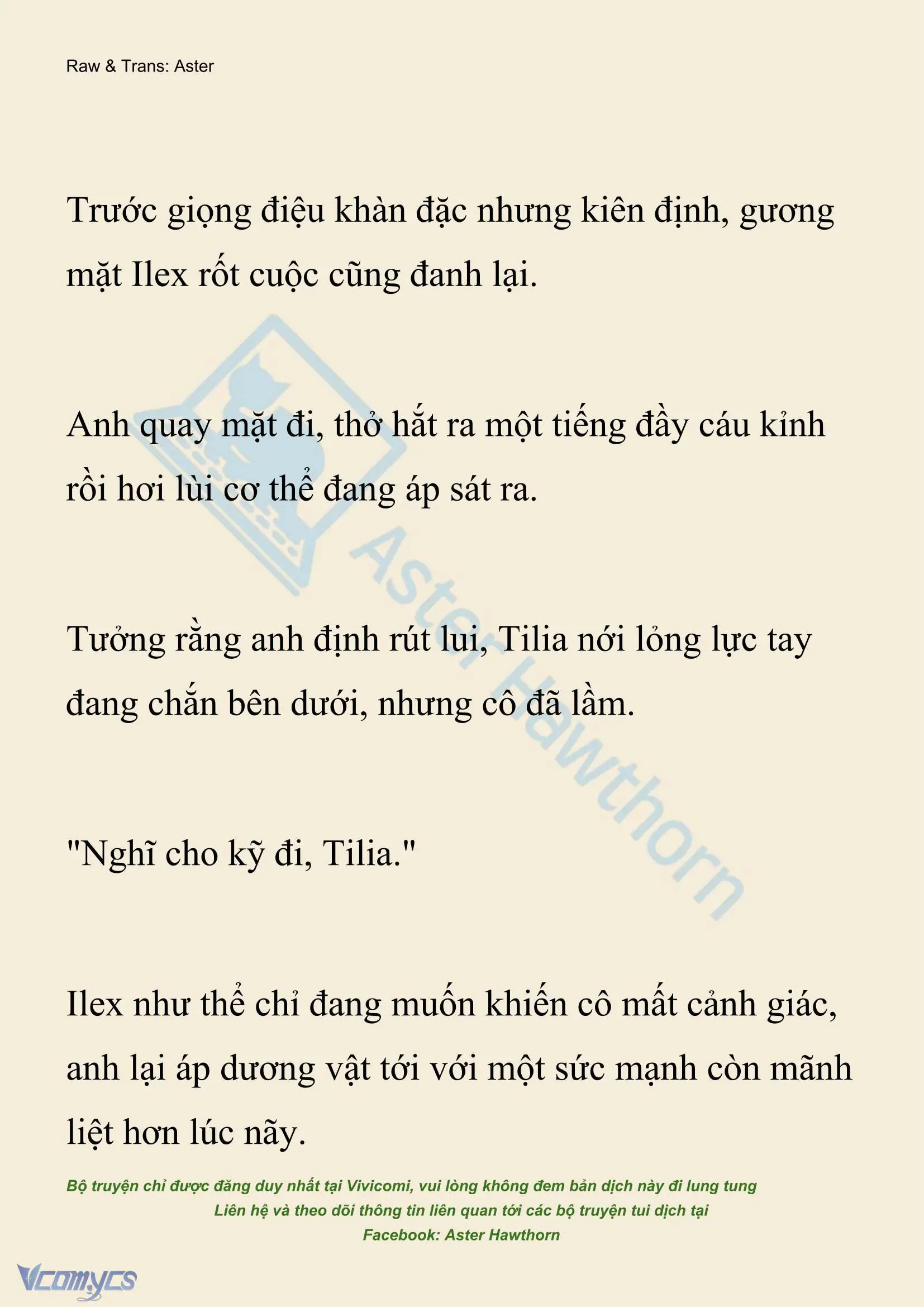 Raw & Trans: Aster

Trước giọng điệu khàn đặc nhưng kiên định, gương mặt Ilex rốt cuộc cũng đanh lại.

Anh quay mặt đi, thở hắt ra một tiếng đầy cáu kỉnh rồi hơi lùi cơ thể đang áp sát ra.

Tưởng rằng anh định rút lui, Tilia nới lỏng lực tay đang chắn bên dưới, nhưng cô đã lầm.

"Nghĩ cho kỹ đi, Tilia."

Ilex như thể chỉ đang muốn khiến cô mất cảnh giác, anh lại áp dương vật tới với một sức mạnh còn mãnh liệt hơn lúc nãy.

Aster Hawthorn

Bộ truyện chỉ được đăng duy nhất tại Vivicomi, vui lòng không đem bản dịch này đi lung tung
Liên hệ và theo dõi thông tin liên quan tới các bộ truyện tui dịch tại
Facebook: Aster Hawthorn

Vcomycs